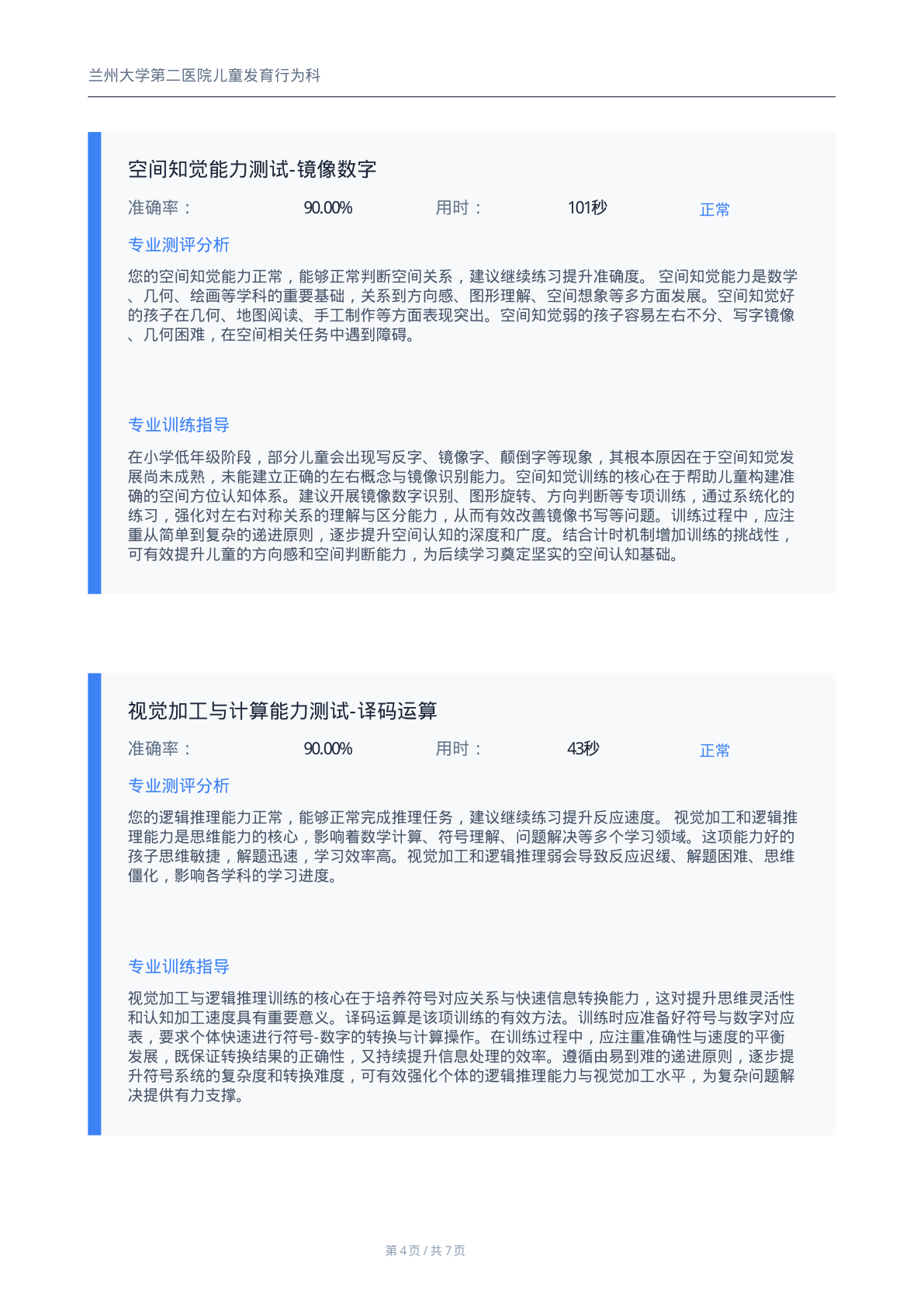 兰州大学第二医院儿童发育行为科

空间知觉能力测试-镜像数字

准确率： 90.00% 用时： 101秒 正常

专业测评分析

您的空间知觉能力正常，能够正常判断空间关系，建议继续练习提升准确度。 空间知觉能力是数学、几何、绘画等学科的重要基础，关系到方向感、图形理解、空间想象等多方面发展。空间知觉好的孩子在几何、地图阅读、手工制作等方面表现突出。空间知觉弱的孩子容易左右不分、写字镜像、几何困难，在空间相关任务中遇到障碍。

专业训练指导

在小学低年级阶段，部分儿童会出现写反字、镜像字、颠倒字等现象，其根本原因在于空间知觉发展尚未成熟，未能建立正确的左右概念与镜像识别能力。空间知觉训练的核心在于帮助儿童构建准确的空间方位认知体系。建议开展镜像数字识别、图形旋转、方向判断等专项训练，通过系统化的练习，强化对左右对称关系的理解与区分能力，从而有效改善镜像书写等问题。训练过程中，应注重从简单到复杂的递进原则，逐步提升空间认知的深度和广度。结合计时机制增加训练的挑战性，可有效提升儿童的方向感和空间判断能力，为后续学习奠定坚实的空间认知基础。

视觉加工与计算能力测试-译码运算

准确率： 90.00% 用时： 43秒 正常

专业测评分析

您的逻辑推理能力正常，能够正常完成推理任务，建议继续练习提升反应速度。 视觉加工和逻辑推理能力是思维能力的核心，影响着数学计算、符号理解、问题解决等多个学习领域。这项能力好的孩子思维敏捷，解题迅速，学习效率高。视觉加工和逻辑推理弱会导致反应迟缓、解题困难、思维僵化，影响各学科的学习进度。

专业训练指导

视觉加工与逻辑推理训练的核心在于培养符号对应关系与快速信息转换能力，这对提升思维灵活性和认知加工速度具有重要意义。译码运算是该项训练的有效方法。训练时应准备好符号与数字对应表，要求个体快速进行符号-数字的转换与计算操作。在训练过程中，应注重准确性与速度的平衡发展，既保证转换结果的正确性，又持续提升信息处理的效率。遵循由易到难的递进原则，逐步提升符号系统的复杂度和转换难度，可有效强化个体的逻辑推理能力与视觉加工水平，为复杂问题解决提供有力支撑。

第 4 页 / 共 7 页